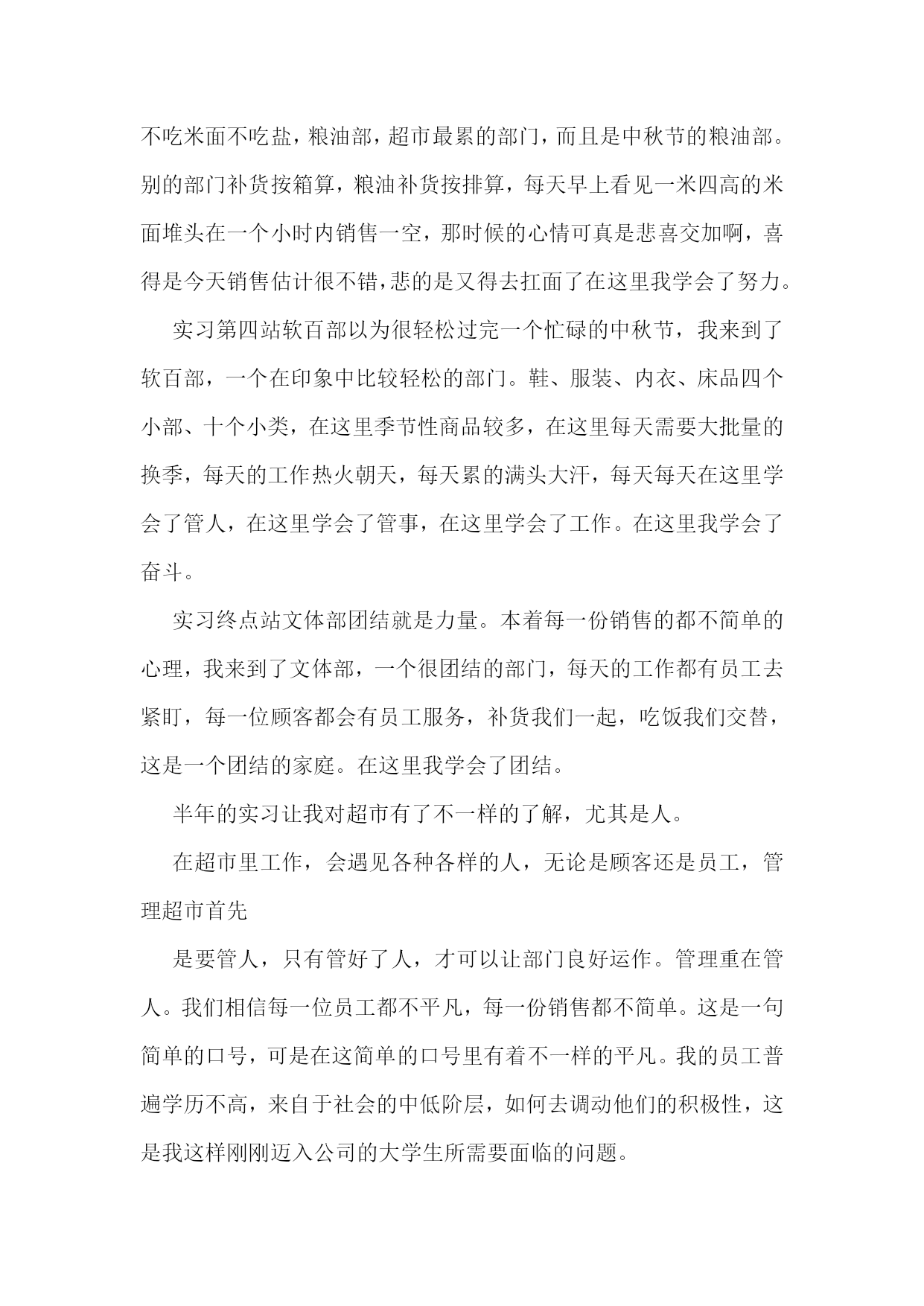 不吃米面不吃盐，粮油部，超市最累的部门，而且是中秋节的粮油部。别的部门补货按箱算，粮油补货按排算，每天早上看见一米四高的米面堆头在一个小时内销售一空，那时候的心情可真是悲喜交加啊，喜得是今天销售估计很不错，悲的是又得去扛面了在这里我学会了努力。

实习第四站软百部以为很轻松过完一个忙碌的中秋节，我来到了软百部，一个在印象中比较轻松的部门。鞋、服装、内衣、床品四个小部、十个小类，在这里季节性商品较多，在这里每天需要大批量的换季，每天的工作热火朝天，每天累的满头大汗，每天每天在这里学会了管人，在这里学会了管事，在这里学会了工作。在这里我学会了奋斗。

实习终点站文体部团结就是力量。本着每一份销售的都不简单的心理，我来到了文体部，一个很团结的部门，每天的工作都有员工去紧盯，每一位顾客都会有员工服务，补货我们一起，吃饭我们交替，这是一个团结的家庭。在这里我学会了团结。

半年的实习让我对超市有了不一样的了解，尤其是人。

在超市里工作，会遇见各种各样的人，无论是顾客还是员工，管理超市首先

是要管人，只有管好了人，才可以让部门良好运作。管理重在管人。我们相信每一位员工都不平凡，每一份销售都不简单。这是一句简单的口号，可是在这简单的口号里有着不一样的平凡。我的员工普遍学历不高，来自于社会的中低阶层，如何去调动他们的积极性，这是我这样刚刚迈入公司的大学生所需要面临的问题。